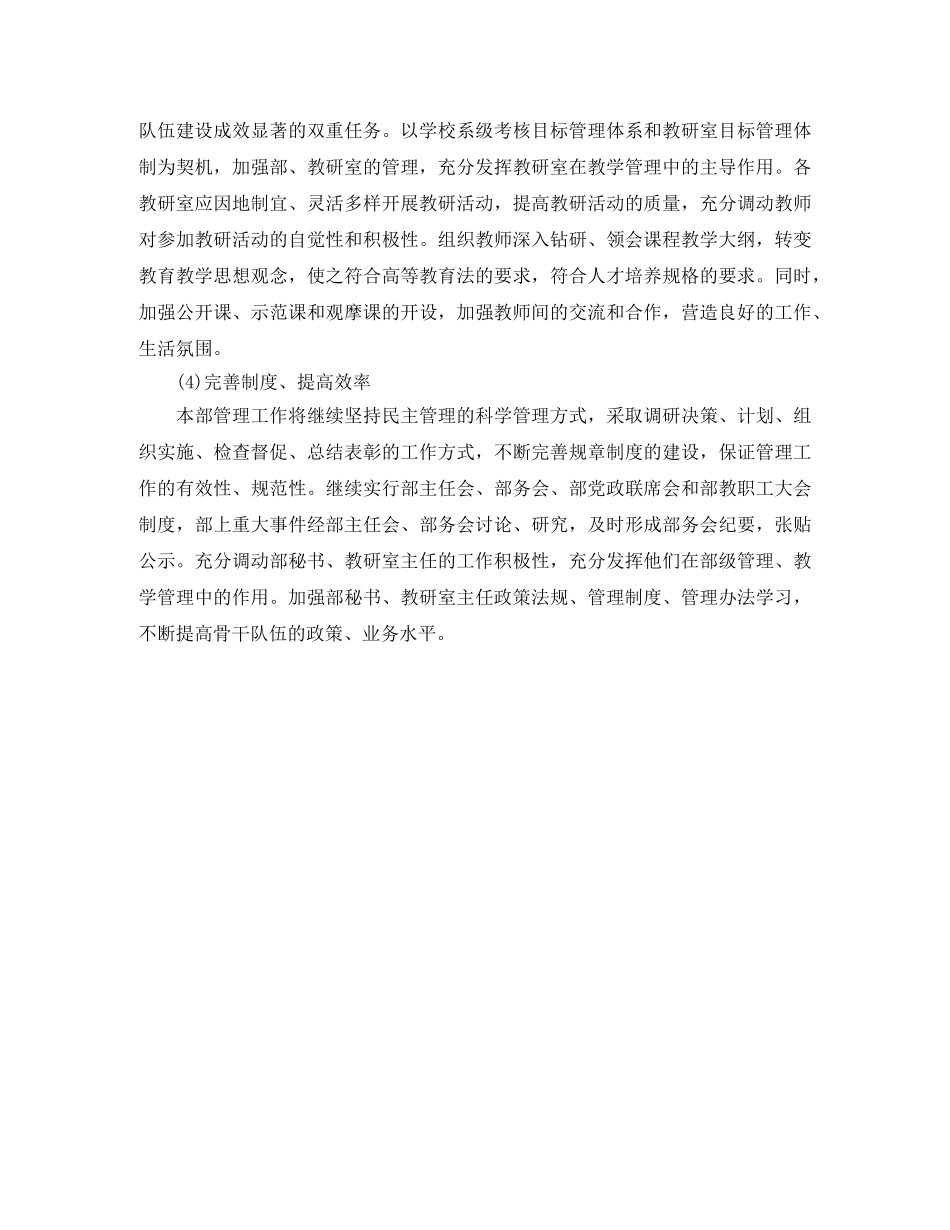 队伍建设成效显著的双重任务。以学校系级考核目标管理体系和教研室目标管理体制为契机，加强部、教研室的管理，充分发挥教研室在教学管理中的主导作用。各教研室应因地制宜、灵活多样开展教研活动，提高教研活动的质量，充分调动教师对参加教研活动的自觉性和积极性。组织教师深入钻研、领会课程教学大纲，转变教育教学思想观念，使之符合高等教育法的要求，符合人才培养规格的要求。同时，加强公开课、示范课和观摩课的开设，加强教师间的交流和合作，营造良好的工作、生活氛围。

(4)完善制度、提高效率

本部管理工作将继续坚持民主管理的科学管理方式，采取调研决策、计划、组织实施、检查督促、总结表彰的工作方式，不断完善规章制度的建设，保证管理工作的有效性、规范性。继续实行部主任会、部务会、部党政联席会和部教职工大会制度，部上重大事件经部主任会、部务会讨论、研究，及时形成部务会纪要，张贴公示。充分调动部秘书、教研室主任的工作积极性，充分发挥他们在部级管理、教学管理中的作用。加强部秘书、教研室主任政策法规、管理制度、管理办法学习，不断提高骨干队伍的政策、业务水平。